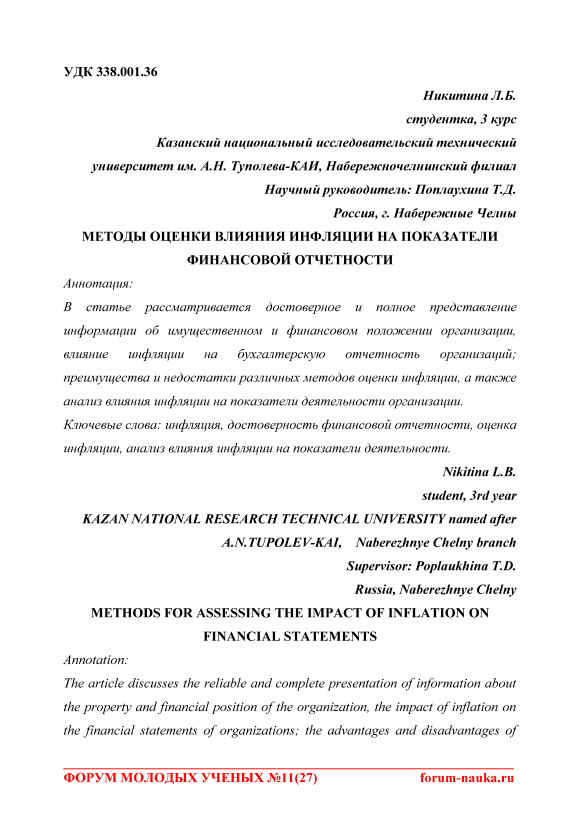 УДК 338.001.36

Никитина Л.Б.

студентка, 3 курс

Казанский национальный исследовательский технический университет им. А.Н. Туполева-КАИ, Набережночелнинский филиал

Научный руководитель: Поплаухина Т.Д.

Россия, г. Набережные Челны

МЕТОДЫ ОЦЕНКИ ВЛИЯНИЯ ИНФЛЯЦИИ НА ПОКАЗАТЕЛИ ФИНАНСОВОЙ ОТЧЕТНОСТИ

Аннотация:

В статье рассматривается достоверное и полное представление информации об имущественном и финансовом положении организации, влияние инфляции на бухгалтерскую отчетность организаций; преимущества и недостатки различных методов оценки инфляции, а также анализ влияния инфляции на показатели деятельности организации.

Ключевые слова: инфляция, достоверность финансовой отчетности, оценка инфляции, анализ влияния инфляции на показатели деятельности.

Nikitina L.B.

student, 3rd year

KAZAN NATIONAL RESEARCH TECHNICAL UNIVERSITY named after A.N.TUPOLEV-KAI, Naberezhnye Chelny branch

Supervisor: Poplaukhina T.D.

Russia, Naberezhnye Chelny

METHODS FOR ASSESSING THE IMPACT OF INFLATION ON FINANCIAL STATEMENTS

Annotation:

The article discusses the reliable and complete presentation of information about the property and financial position of the organization, the impact of inflation on the financial statements of organizations; the advantages and disadvantages of

ФОРУМ МОЛОДЫХ УЧЕНЫХ №11(27) forum-nauka.ru